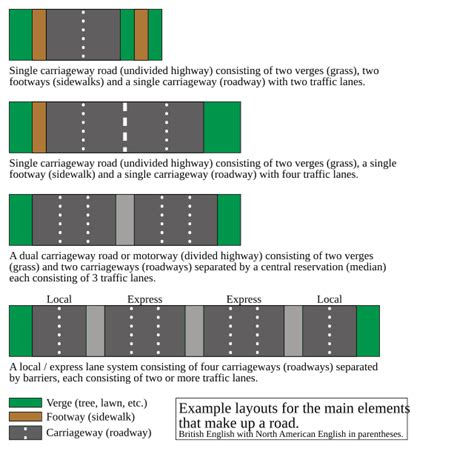 Single carriageway road (undivided highway) consisting of two verges (grass), two footways (sidewalks) and a single carriageway (roadway) with two traffic lanes.

Single carriageway road (undivided highway) consisting of two verges (grass), a single footway (sidewalk) and a single carriageway (roadway) with four traffic lanes.

A dual carriageway road or motorway (divided highway) consisting of two verges (grass) and two carriageways (roadways) separated by a central reservation (median) each consisting of 3 traffic lanes.

Local Express Express Local

A local / express lane system consisting of four carriageways (roadways) separated by barriers, each consisting of two or more traffic lanes.

Verge (tree, lawn, etc.)
Footway (sidewalk)
Carriageway (roadway)

Example layouts for the main elements that make up a road.
British English with North American English in parentheses.